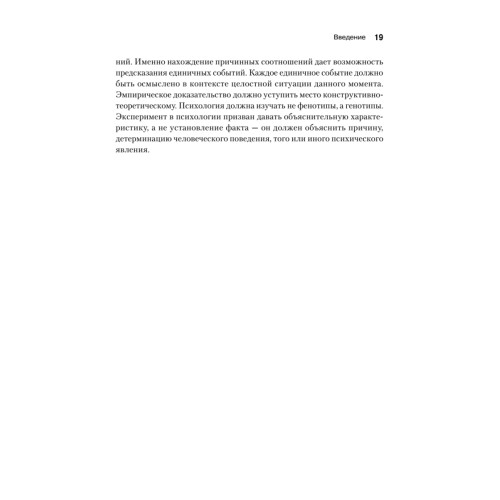 Введение 19

ний. Именно нахождение причинных соотношений дает возможность предсказания единичных событий. Каждое единичное событие должно быть осмыслено в контексте целостной ситуации данного момента. Эмпирическое доказательство должно уступить место конструктивно-теоретическому. Психология должна изучать не фенотипы, а генотипы. Эксперимент в психологии призван давать объяснительную характеристику, а не установление факта — он должен объяснить причину, детерминацию человеческого поведения, того или иного психического явления.